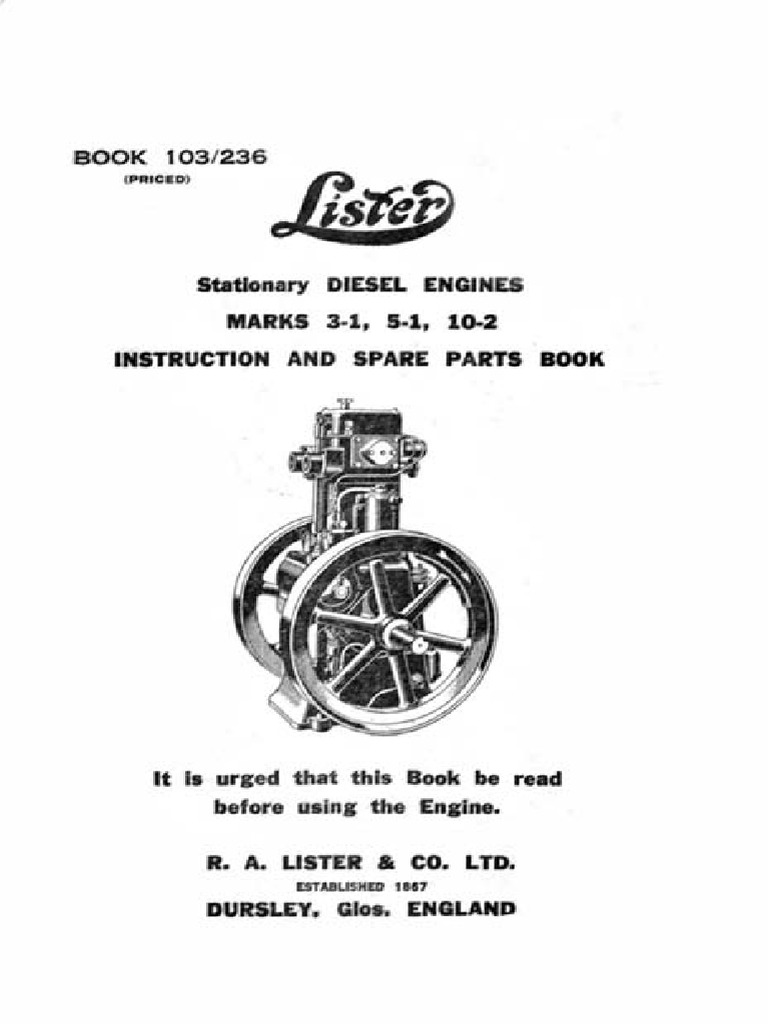 BOOK 103/236
(PRICED)

Lister

Stationary DIESEL ENGINES
MARKS 3-1, 5-1, 10-2
INSTRUCTION AND SPARE PARTS BOOK

It is urged that this Book be read before using the Engine.

R. A. LISTER & CO. LTD.
ESTABLISHED 1867
DURSLEY, Glos. ENGLAND